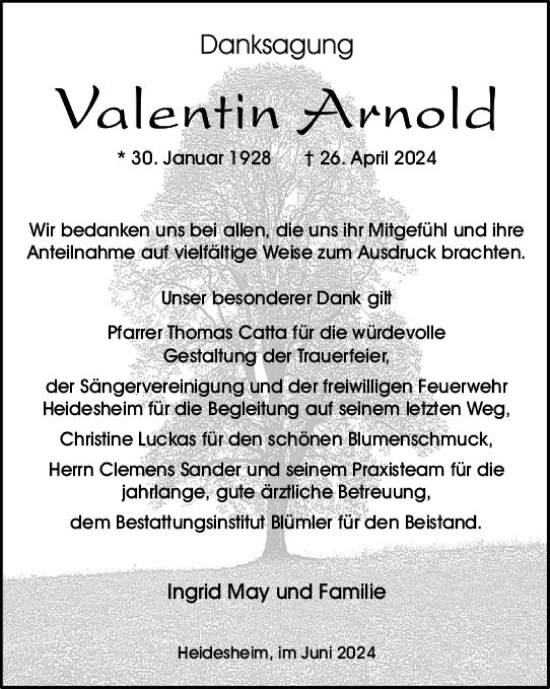 Danksagung

Valentin Arnold

* 30. Januar 1928    † 26. April 2024

Wir bedanken uns bei allen, die uns ihr Mitgefühl und ihre Anteilnahme auf vielfältige Weise zum Ausdruck brachten.

Unser besonderer Dank gilt

Pfarrer Thomas Catta für die würdevolle Gestaltung der Trauerfeier,

der Sängervereinigung und der freiwilligen Feuerwehr Heidesheim für die Begleitung auf seinem letzten Weg,

Christine Luckas für den schönen Blumenschmuck,

Herrn Clemens Sander und seinem Praxisteam für die jahrlange, gute ärztliche Betreuung,

dem Bestattungsinstitut Blümler für den Beistand.

Ingrid May und Familie

Heidesheim, im Juni 2024